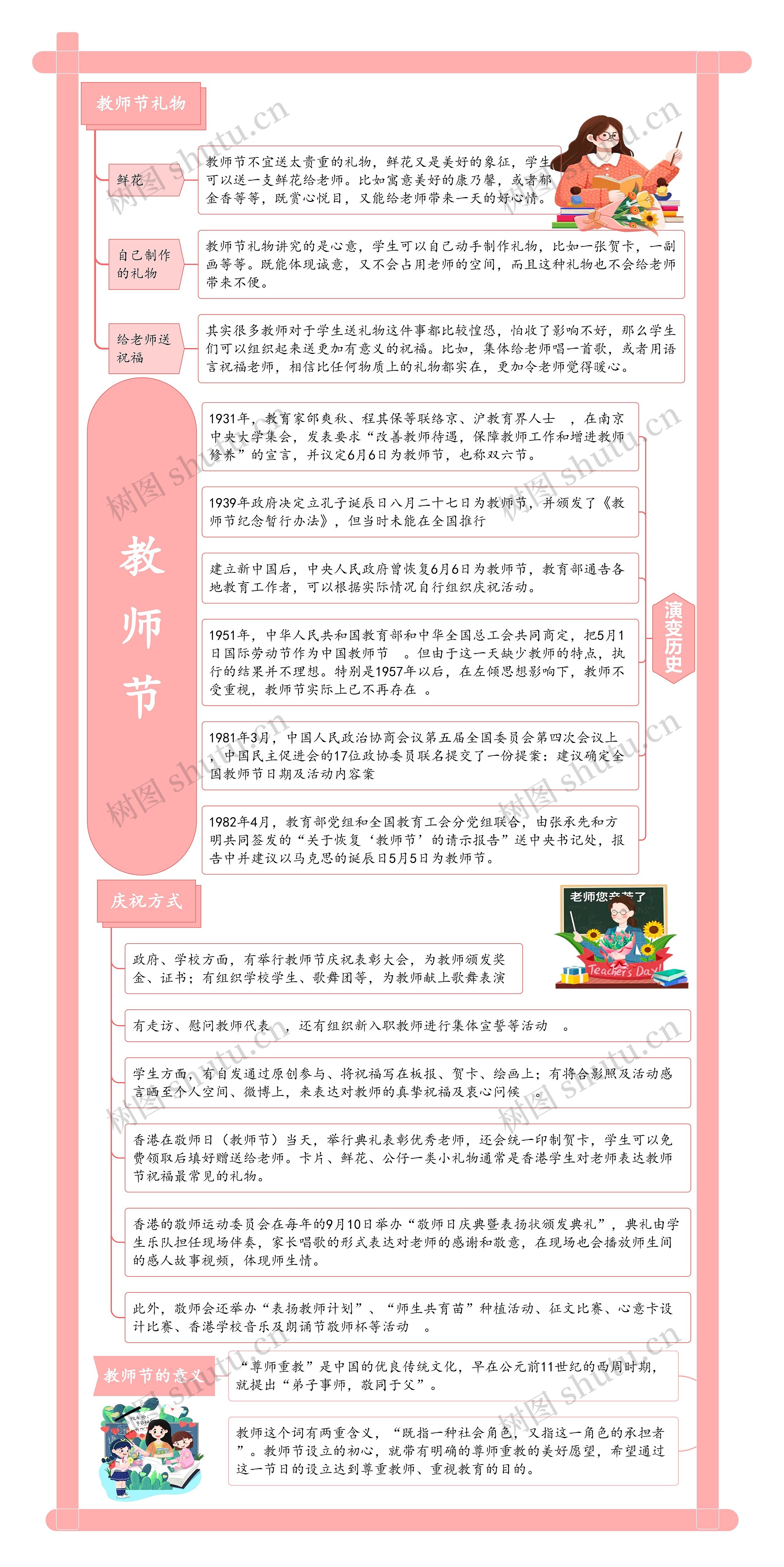 教师节礼物

鲜花

教师节不宜送太贵重的礼物，鲜花又是美好的象征，学生可以送一支鲜花给老师。比如寓意美好的康乃馨，或者郁金香等等，既赏心悦目，又能给老师带来一天的好心情。

自己制作的礼物

教师节礼物讲究的是心意，学生可以自己动手制作礼物，比如一张贺卡，一副画等等。既能体现诚意，又不会占用老师的空间，而且这种礼物也不会给老师带来不便。

给老师送祝福

其实很多教师对于学生送礼物这件事都比较惶恐，怕收了影响不好，那么学生们可以组织起来送更加有意义的祝福。比如，集体给老师唱一首歌，或者用语言祝福老师，相信比任何物质上的礼物都实在，更加令老师觉得暖心。

教师节

1931年，教育家邰爽秋、程其保等联络京、沪教育界人士 ，在南京中央大学集会，发表要求“改善教师待遇，保障教师工作和增进教师修养”的宣言，并议定6月6日为教师节，也称双六节。

1939年政府决定立孔子诞辰日八月二十七日为教师节，并颁发了《教师节纪念暂行办法》，但当时未能在全国推行

建立新中国后，中央人民政府曾恢复6月6日为教师节，教育部通告各地教育工作者，可以根据实际情况自行组织庆祝活动。

1951年，中华人民共和国教育部和中华全国总工会共同商定，把5月1日国际劳动节作为中国教师节 。但由于这一天缺少教师的特点，执行的结果并不理想。特别是1957年以后，在左倾思想影响下，教师不受重视，教师节实际上已不再存在 。

1981年3月，中国人民政治协商会议第五届全国委员会第四次会议上，中国民主促进会的17位政协委员联名提交了一份提案：建议确定全国教师节日期及活动内容案

1982年4月，教育部党组和全国教育工会分党组联合，由张承先和方明共同签发的“关于恢复‘教师节’的请示报告”送中央书记处，报告中并建议以马克思的诞辰日5月5日为教师节。

演变历史

庆祝方式

老师您辛苦了

Teacher's Day

政府、学校方面，有举行教师节庆祝表彰大会，为教师颁发奖金、证书；有组织学校学生、歌舞团等，为教师献上歌舞表演

有走访、慰问教师代表 ，还有组织新入职教师进行集体宣誓等活动 。

学生方面，有自发通过原创参与、将祝福写在板报、贺卡、绘画上；有将合影照及活动感言晒至个人空间、微博上，来表达对教师的真挚祝福及衷心问候 。

香港在敬师日（教师节）当天，举行典礼表彰优秀老师，还会统一印制贺卡，学生可以免费领取后填好赠送给老师。卡片、鲜花、公仔一类小礼物通常是香港学生对老师表达教师节祝福最常见的礼物。

香港的敬师运动委员会在每年的9月10日举办“敬师日庆典暨表扬状颁发典礼”，典礼由学生乐队担任现场伴奏，家长唱歌的形式表达对老师的感谢和敬意，在现场也会播放师生间的感人故事视频，体现师生情。

此外，敬师会还举办“表扬教师计划”、“师生共育苗”种植活动、征文比赛、心意卡设计比赛、香港学校音乐及朗诵节敬师杯等活动 。

教师节的意义

“尊师重教”是中国的优良传统文化，早在公元前11世纪的西周时期，就提出“弟子事师，敬同于父”。

教师这个词有两重含义，“既指一种社会角色，又指这一角色的承担者”。教师节设立的初心，就带有明确的尊师重教的美好愿望，希望通过这一节日的设立达到尊重教师、重视教育的目的。

树图 shutu.cn